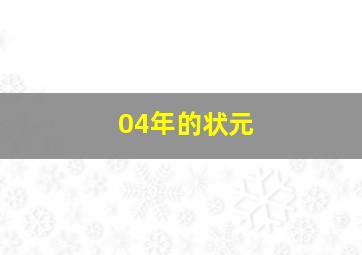 04年的状元